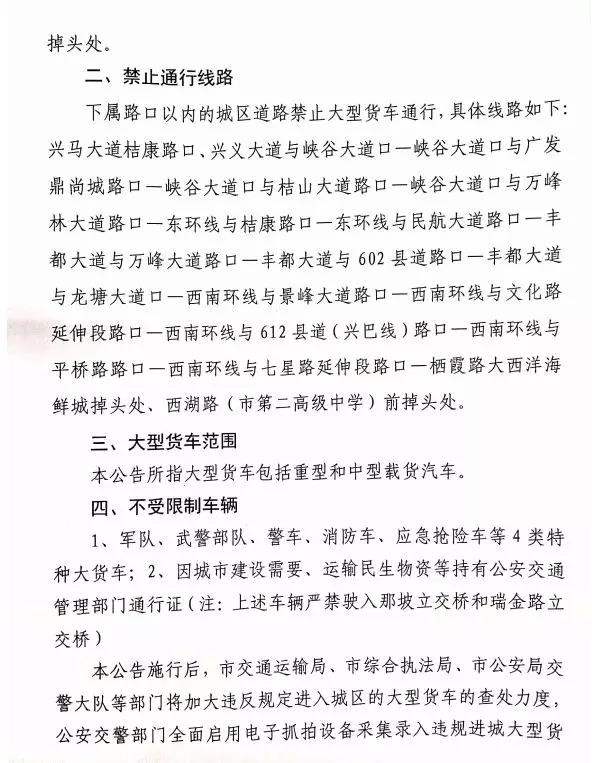 掉头处。

二、禁止通行线路

下属路口以内的城区道路禁止大型货车通行，具体线路如下：兴马大道桔康路口、兴义大道与峡谷大道口—峡谷大道口与广发鼎尚城路口—峡谷大道口与桔山大道路口—峡谷大道口与万峰林大道路口—东环线与桔康路口—东环线与民航大道路口—丰都大道与万峰大道路口—丰都大道与602县道路口—丰都大道与龙塘大道口—西南环线与景峰大道路口—西南环线与文化路延伸段路口—西南环线与612县道（兴巴线）路口—西南环线与平桥路路口—西南环线与七星路延伸段路口—栖霞路大西洋海鲜城掉头处、西湖路（市第二高级中学）前掉头处。

三、大型货车范围

本公告所指大型货车包括重型和中型载货汽车。

四、不受限制车辆

1、军队、武警部队、警车、消防车、应急抢险车等4类特种大货车；2、因城市建设需要、运输民生物资等持有公安交通管理部门通行证（注：上述车辆严禁驶入那坡立交桥和瑞金路立交桥）

本公告施行后，市交通运输局、市综合执法局、市公安局交警大队等部门将加大违反规定进入城区的大型货车的查处力度，公安交警部门全面启用电子抓拍设备采集录入违规进城大型货